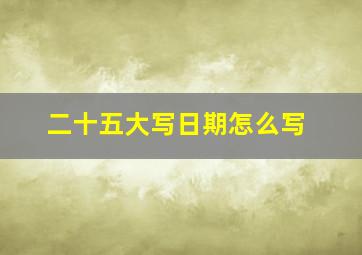 二十五大写日期怎么写